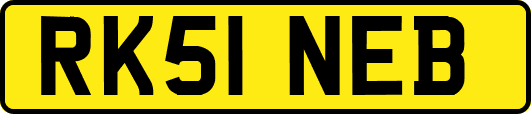 RK51 NEB